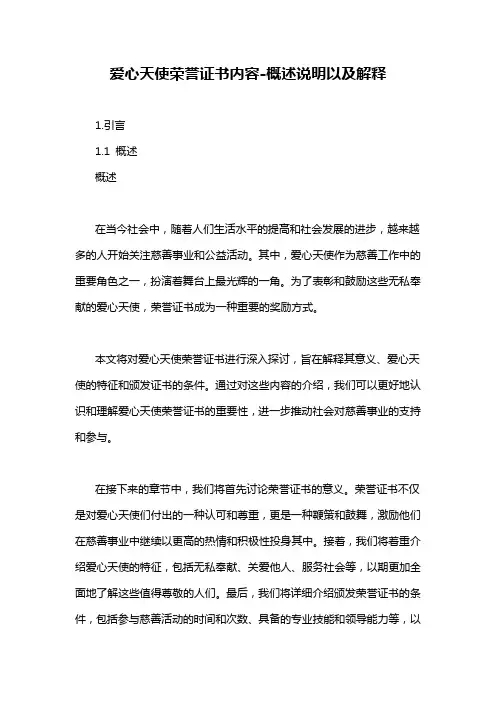 爱心天使荣誉证书内容-概述说明以及解释

1.引言

1.1 概述

概述

在当今社会中，随着人们生活水平的提高和社会发展的进步，越来越多的人开始关注慈善事业和公益活动。其中，爱心天使作为慈善工作中的重要角色之一，扮演着舞台上最光辉的一角。为了表彰和鼓励这些无私奉献的爱心天使，荣誉证书成为一种重要的奖励方式。

本文将对爱心天使荣誉证书进行深入探讨，旨在解释其意义、爱心天使的特征和颁发证书的条件。通过对这些内容的介绍，我们可以更好地认识和理解爱心天使荣誉证书的重要性，进一步推动社会对慈善事业的支持和参与。

在接下来的章节中，我们将首先讨论荣誉证书的意义。荣誉证书不仅是对爱心天使们付出的一种认可和尊重，更是一种鞭策和鼓舞，激励他们在慈善事业中继续以更高的热情和积极性投身其中。接着，我们将着重介绍爱心天使的特征，包括无私奉献、关爱他人、服务社会等，以期更加全面地了解这些值得尊敬的人们。最后，我们将详细介绍颁发荣誉证书的条件，包括参与慈善活动的时间和次数、具备的专业技能和领导能力等，以